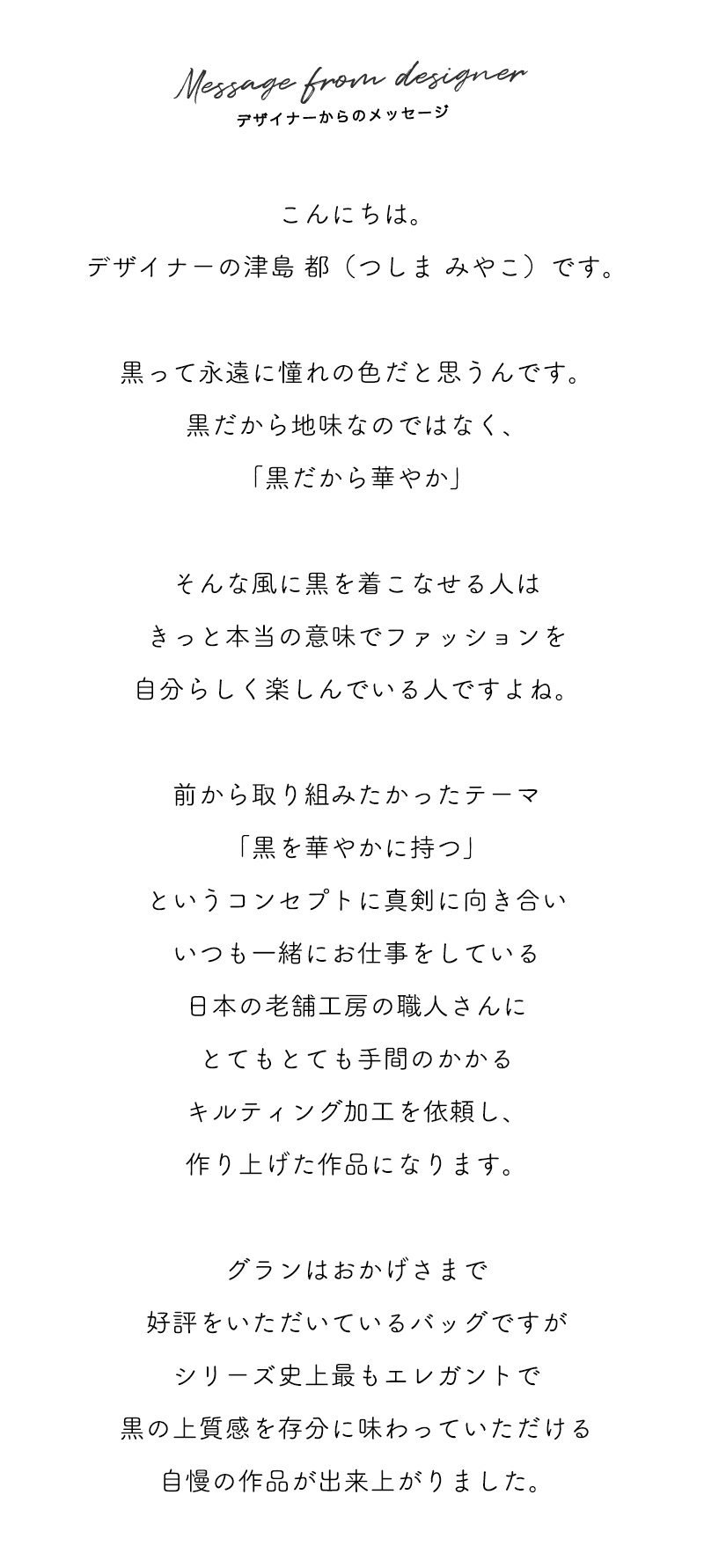 Message from designer
デザイナーからのメッセージ

こんにちは。
デザイナーの津島 都（つしま みやこ）です。

黒って永遠に憧れの色だと思うんです。
黒だから地味なのではなく、
「黒だから華やか」

そんな風に黒を着こなせる人は
きっと本当の意味でファッションを
自分らしく楽しんでいる人ですよね。

前から取り組みたかったテーマ
「黒を華やかに持つ」
というコンセプトに真剣に向き合い
いつも一緒にお仕事をしている
日本の老舗工房の職人さんに
とてもとても手間のかかる
キルティング加工を依頼し、
作り上げた作品になります。

グランはおかげさまで
好評をいただいているバッグですが
シリーズ史上最もエレガントで
黒の上質感を存分に味わっていただける
自慢の作品が出来上がりました。